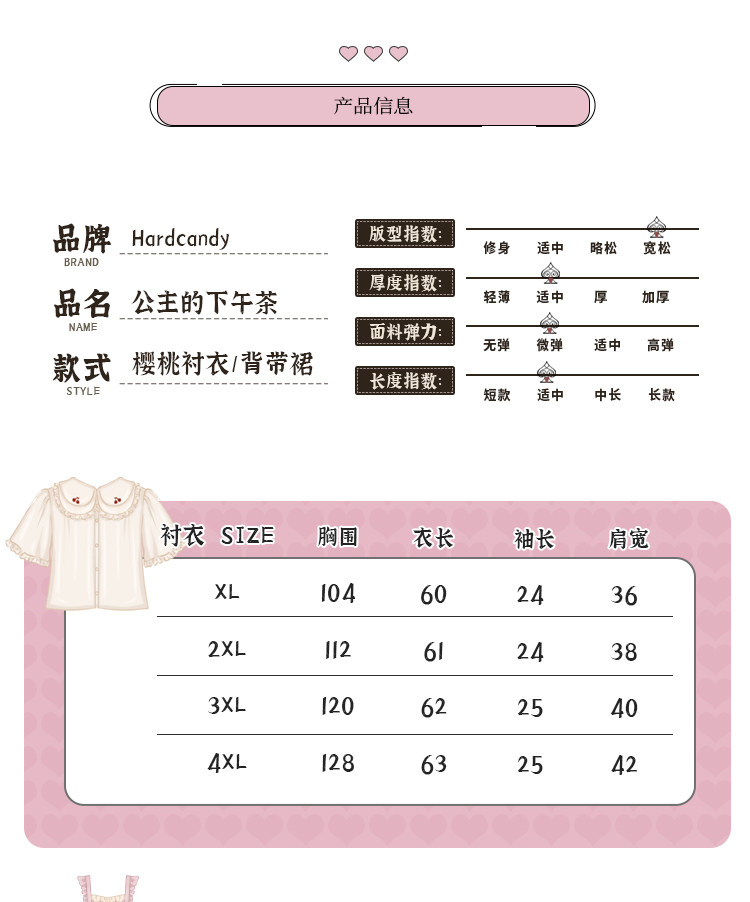 产品信息

品牌
BRAND
Hardcandy

品名
NAME
公主的下午茶

款式
STYLE
樱桃衬衣/背带裙

版型指数:
修身 适中 略松 宽松

厚度指数:
轻薄 适中 厚 加厚

面料弹力:
无弹 微弹 适中 高弹

长度指数:
短款 适中 中长 长款

| 衬衣 SIZE | 胸围 | 衣长 | 袖长 | 肩宽 |
|---|---|---|---|---|
| XL | 104 | 60 | 24 | 36 |
| 2XL | 112 | 61 | 24 | 38 |
| 3XL | 120 | 62 | 25 | 40 |
| 4XL | 128 | 63 | 25 | 42 |